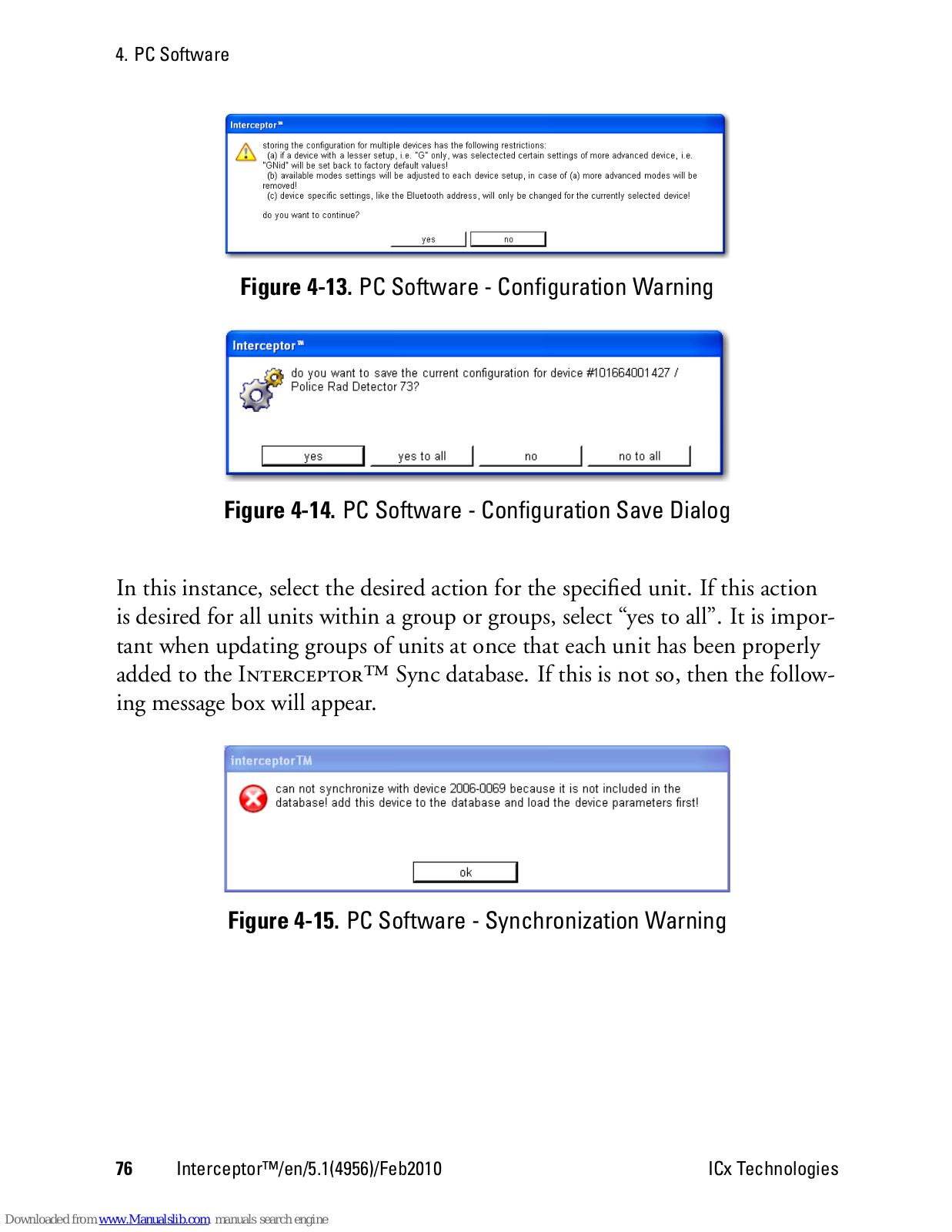 4. PC Software

Interceptor™

storing the configuration for multiple devices has the following restrictions:
(a) if a device with a lesser setup, i.e. "G" only, was selectected certain settings of more advanced device, i.e. "GNid" will be set back to factory default values!
(b) available modes settings will be adjusted to each device setup, in case of (a) more advanced modes will be removed!
(c) device specific settings, like the Bluetooth address, will only be changed for the currently selected device!

do you want to continue?

yes no

Figure 4-13. PC Software - Configuration Warning

Interceptor™

do you want to save the current configuration for device #101664001427 / Police Rad Detector 73?

yes yes to all no no to all

Figure 4-14. PC Software - Configuration Save Dialog

In this instance, select the desired action for the specified unit. If this action is desired for all units within a group or groups, select “yes to all”. It is important when updating groups of units at once that each unit has been properly added to the INTERCEPTOR™ Sync database. If this is not so, then the following message box will appear.

interceptorTM

can not synchronize with device 2006-0069 because it is not included in the database! add this device to the database and load the device parameters first!

ok

Figure 4-15. PC Software - Synchronization Warning

76 Interceptor™/en/5.1(4956)/Feb2010 ICx Technologies

Downloaded from www.Manualslib.com manuals search engine